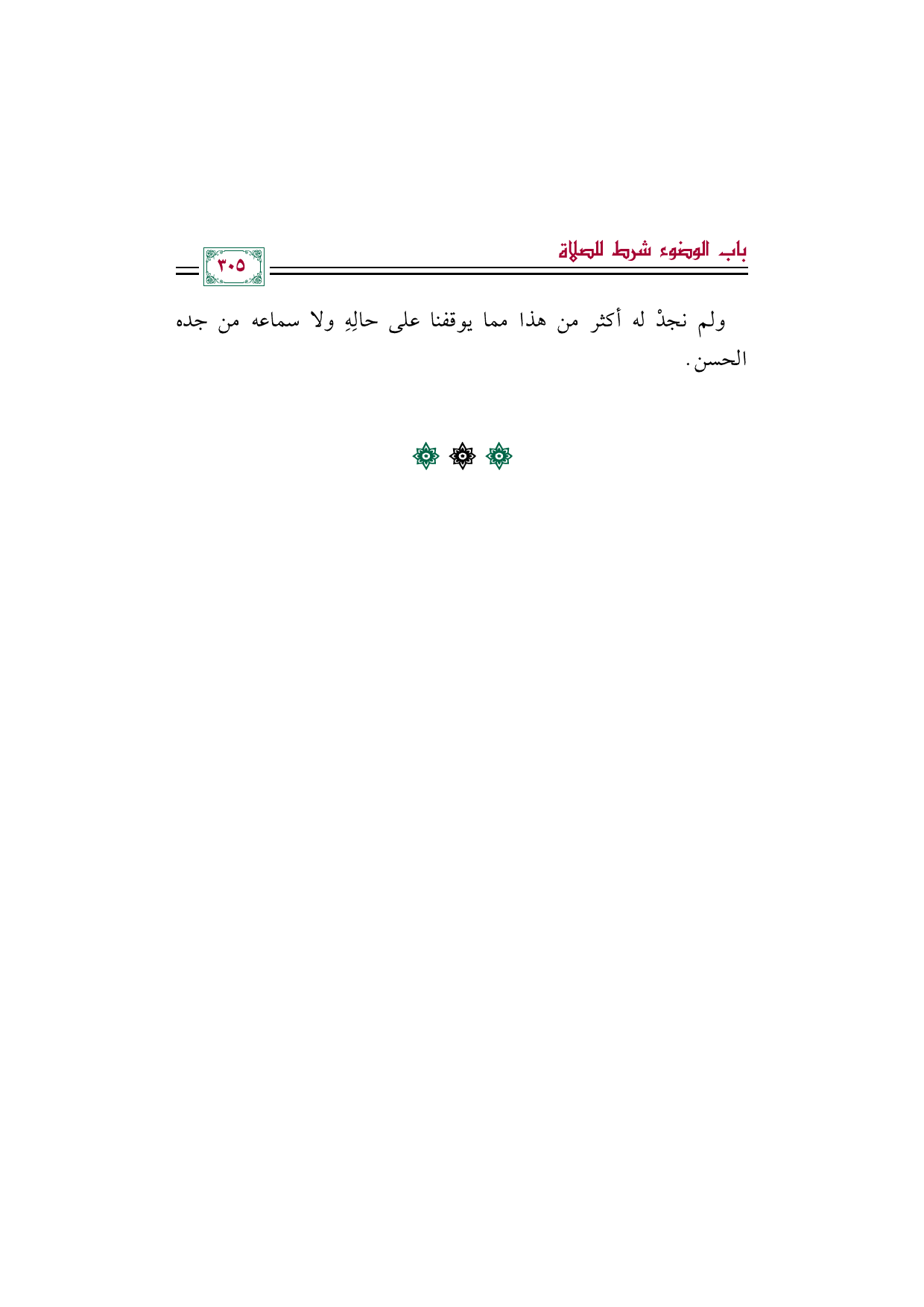 باب الوضوء شرط للصلاة

٣٠٥

ولم نجدْ له أكثر من هذا مما يوقفنا على حالِهِ ولا سماعه من جده الحسن.